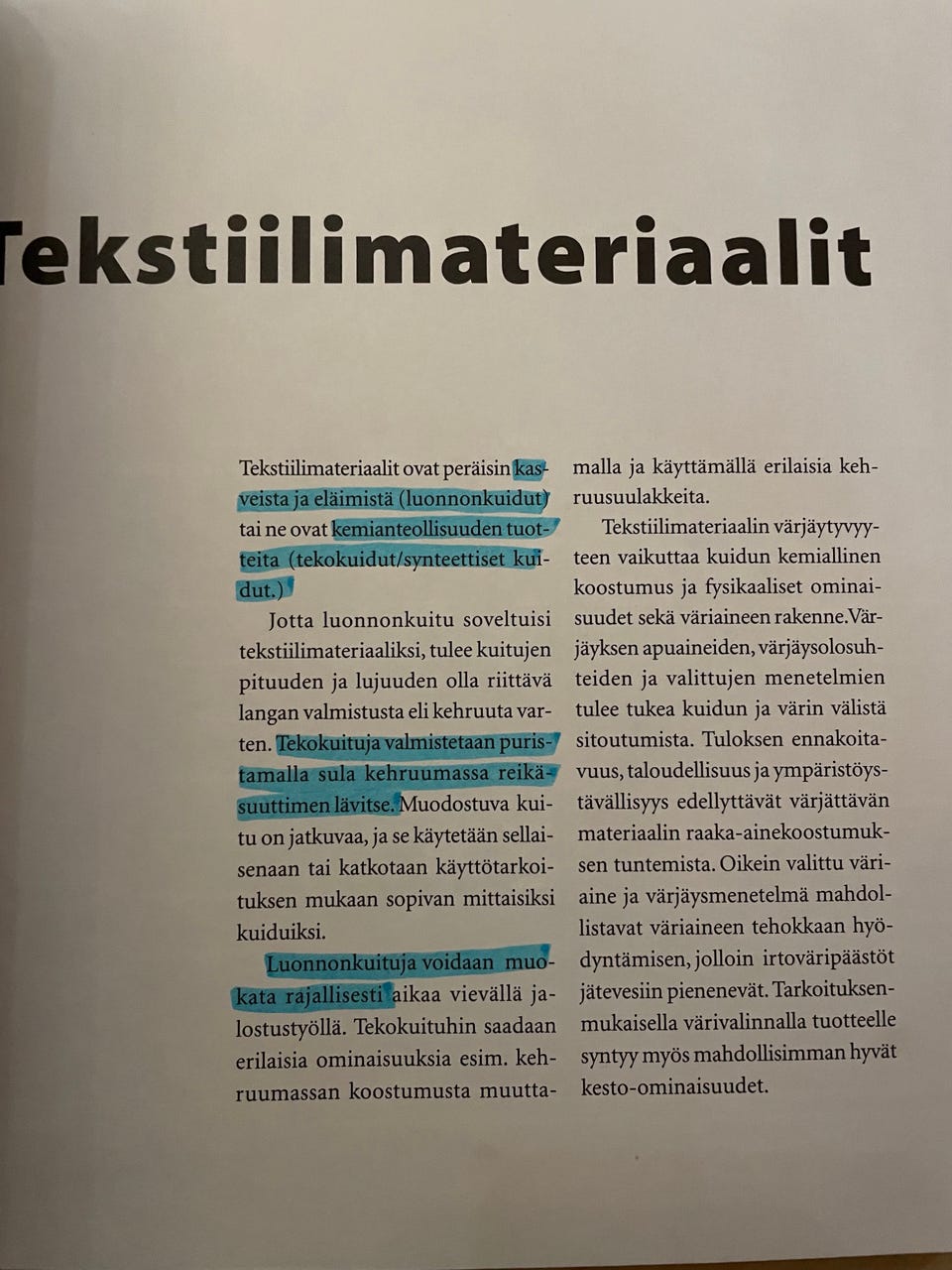 Tekstiilimateriaalit

Tekstiilimateriaalit ovat peräisin kasveista ja eläimistä (luonnonkuidut) tai ne ovat kemianteollisuuden tuotteita (tekokuidut/synteettiset kuidut.)

Jotta luonnonkuitu soveltuisi tekstiilimateriaaliksi, tulee kuitujen pituuden ja lujuuden olla riittävä langan valmistusta eli kehruuta varten. Tekokuituja valmistetaan puristamalla sula kehruumassa reikäsuuttimen lävitse. Muodostuva kuitu on jatkuvaa, ja se käytetään sellaisenaan tai katkotaan käyttötarkoituksen mukaan sopivan mittaisiksi kuiduiksi.

Luonnonkuituja voidaan muokata rajallisesti aikaa vievällä jalostustyöllä. Tekokuituhin saadaan erilaisia ominaisuuksia esim. kehruumassan koostumusta muuttamalla ja käyttämällä erilaisia kehruusuulakkeita.

Tekstiilimateriaalin värjäytyvyyteen vaikuttaa kuidun kemiallinen koostumus ja fysikaaliset ominaisuudet sekä väriaineen rakenne.Värjäyksen apuaineiden, värjäysolosuhteiden ja valittujen menetelmien tulee tukea kuidun ja värin välistä sitoutumista. Tuloksen ennakoitavuus, taloudellisuus ja ympäristöystävällisyys edellyttävät värjättävän materiaalin raaka-ainekoostumuksen tuntemista. Oikein valittu väriaine ja värjäysmenetelmä mahdollistavat väriaineen tehokkaan hyödyntämisen, jolloin irtoväripäästöt jätevesiin pienenevät. Tarkoituksenmukaisella värivalinnalla tuotteelle syntyy myös mahdollisimman hyvät kesto-ominaisuudet.